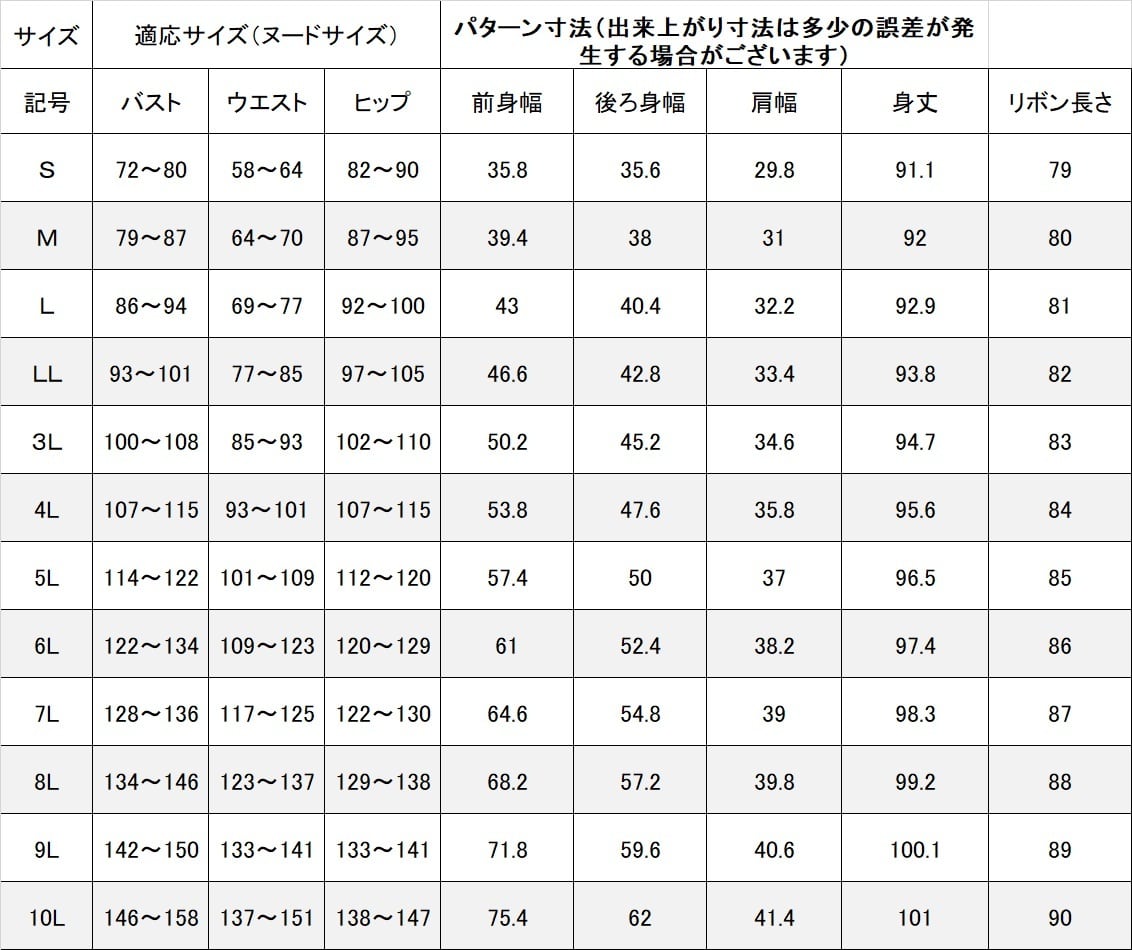 | サイズ | 適応サイズ（ヌードサイズ） | | | パターン寸法（出来上がり寸法は多少の誤差が発生する場合がございます） | | | | |
|---|---|---|---|---|---|---|---|---|
| 記号 | バスト | ウエスト | ヒップ | 前身幅 | 後ろ身幅 | 肩幅 | 身丈 | リボン長さ |
| S | 72～80 | 58～64 | 82～90 | 35.8 | 35.6 | 29.8 | 91.1 | 79 |
| M | 79～87 | 64～70 | 87～95 | 39.4 | 38 | 31 | 92 | 80 |
| L | 86～94 | 69～77 | 92～100 | 43 | 40.4 | 32.2 | 92.9 | 81 |
| LL | 93～101 | 77～85 | 97～105 | 46.6 | 42.8 | 33.4 | 93.8 | 82 |
| 3L | 100～108 | 85～93 | 102～110 | 50.2 | 45.2 | 34.6 | 94.7 | 83 |
| 4L | 107～115 | 93～101 | 107～115 | 53.8 | 47.6 | 35.8 | 95.6 | 84 |
| 5L | 114～122 | 101～109 | 112～120 | 57.4 | 50 | 37 | 96.5 | 85 |
| 6L | 122～134 | 109～123 | 120～129 | 61 | 52.4 | 38.2 | 97.4 | 86 |
| 7L | 128～136 | 117～125 | 122～130 | 64.6 | 54.8 | 39 | 98.3 | 87 |
| 8L | 134～146 | 123～137 | 129～138 | 68.2 | 57.2 | 39.8 | 99.2 | 88 |
| 9L | 142～150 | 133～141 | 133～141 | 71.8 | 59.6 | 40.6 | 100.1 | 89 |
| 10L | 146～158 | 137～151 | 138～147 | 75.4 | 62 | 41.4 | 101 | 90 |